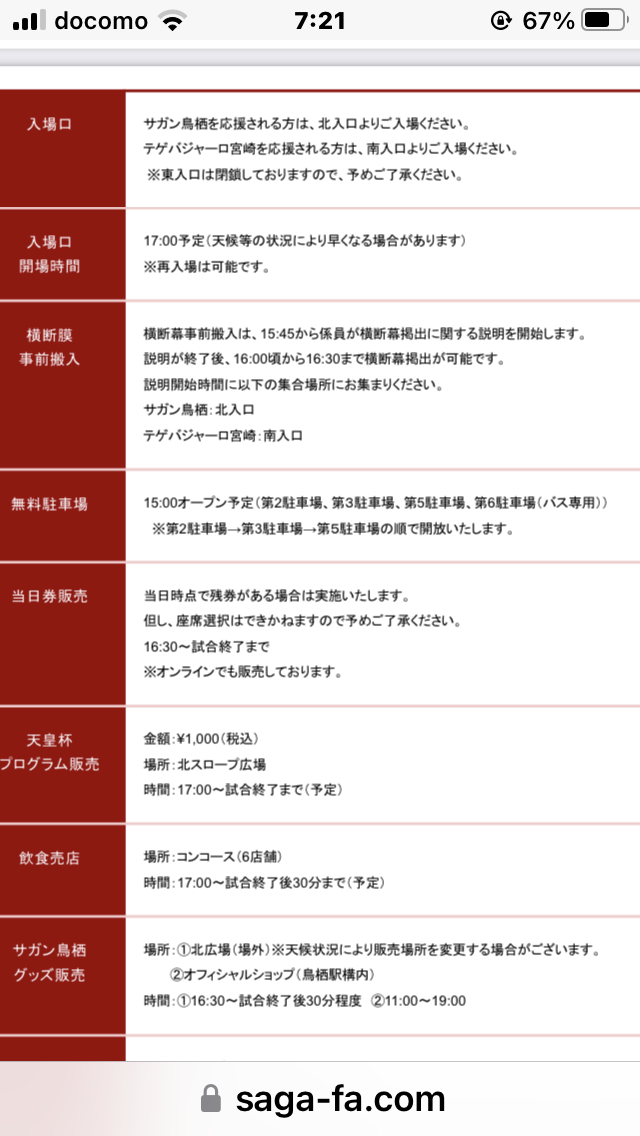 docomo 7:21 67%

| 入場口 | サガン鳥栖を応援される方は、北入口よりご入場ください。 テゲバジャーロ宮崎を応援される方は、南入口よりご入場ください。 ※東入口は閉鎖しておりますので、予めご了承ください。 |
|---|---|
| 入場口 開場時間 | 17:00予定（天候等の状況により早くなる場合があります） ※再入場は可能です。 |
| 横断膜 事前搬入 | 横断幕事前搬入は、15:45から係員が横断幕掲出に関する説明を開始します。 説明が終了後、16:00頃から16:30まで横断幕掲出が可能です。 説明開始時間に以下の集合場所にお集まりください。 サガン鳥栖：北入口 テゲバジャーロ宮崎：南入口 |
| 無料駐車場 | 15:00オープン予定（第2駐車場、第3駐車場、第5駐車場、第6駐車場（バス専用）） ※第2駐車場→第3駐車場→第5駐車場の順で開放いたします。 |
| 当日券販売 | 当日時点で残券がある場合は実施いたします。 但し、座席選択はできかねますので予めご了承ください。 16:30～試合終了まで ※オンラインでも販売しております。 |
| 天皇杯 プログラム販売 | 金額：¥1,000（税込） 場所：北スロープ広場 時間：17:00～試合終了まで（予定） |
| 飲食売店 | 場所：コンコース（6店舗） 時間：17:00～試合終了後30分まで（予定） |
| サガン鳥栖 グッズ販売 | 場所：①北広場（場外）※天候状況により販売場所を変更する場合がございます。 ②オフィシャルショップ（鳥栖駅構内） 時間：①16:30～試合終了後30分程度 ②11:00～19:00 |

saga-fa.com